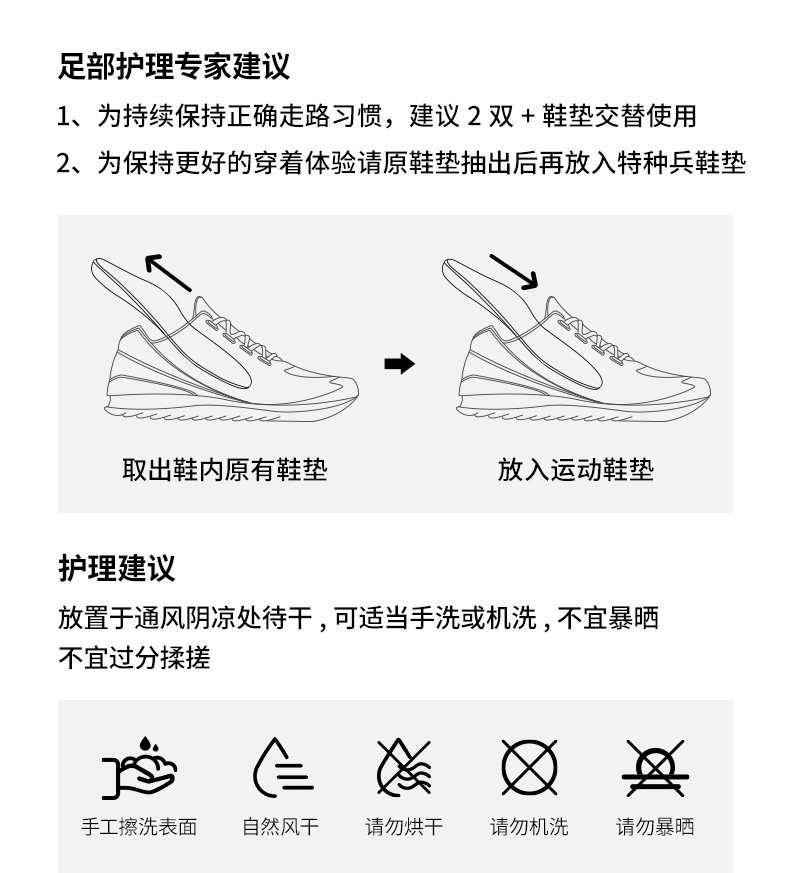 足部护理专家建议

1、为持续保持正确走路习惯，建议 2 双 + 鞋垫交替使用

2、为保持更好的穿着体验请原鞋垫抽出后再放入特种兵鞋垫

取出鞋内原有鞋垫

放入运动鞋垫

护理建议

放置于通风阴凉处待干 , 可适当手洗或机洗 , 不宜暴晒
不宜过分揉搓

手工擦洗表面

自然风干

请勿烘干

请勿机洗

请勿暴晒